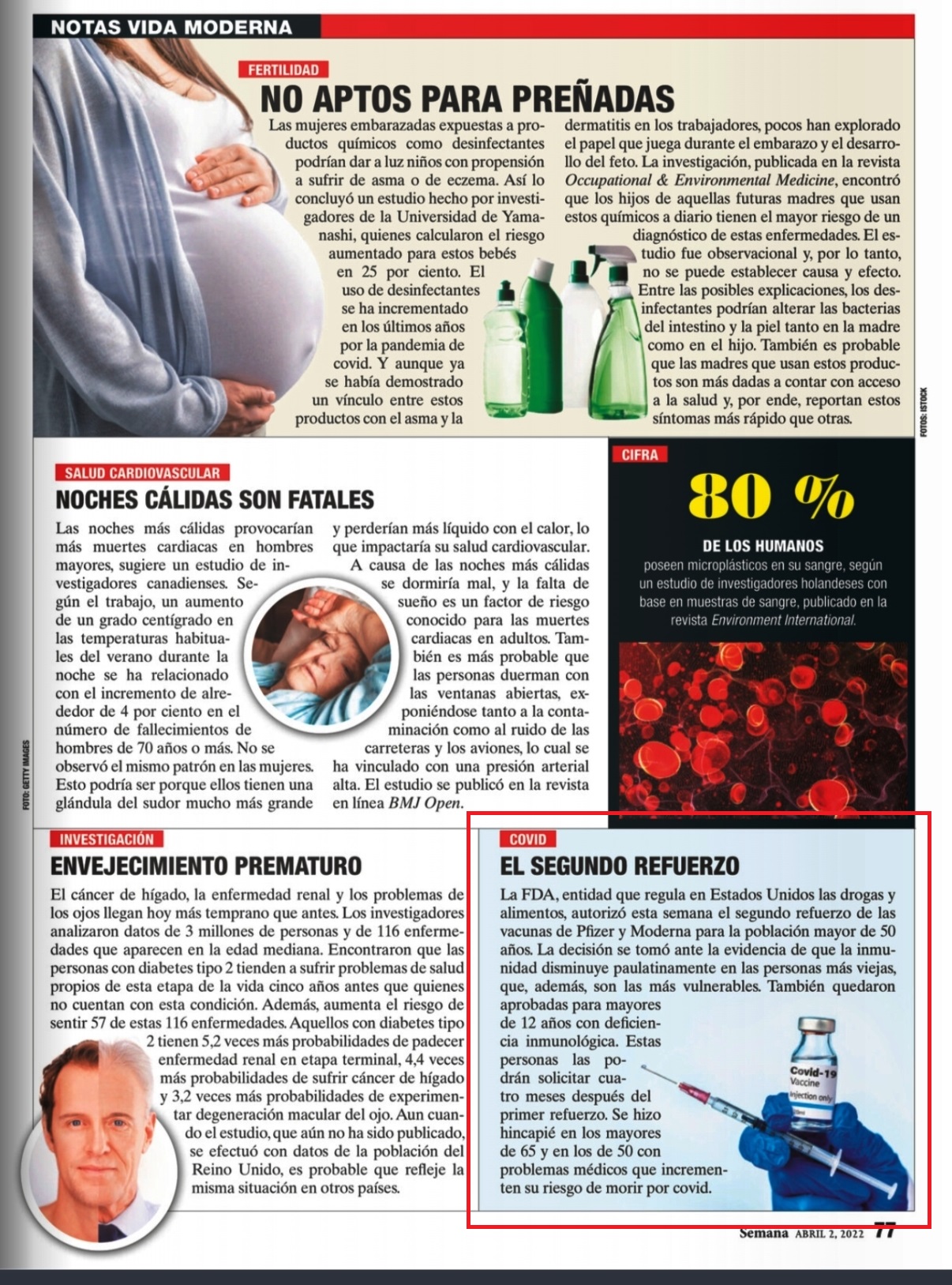 NOTAS VIDA MODERNA

FERTILIDAD

NO APTOS PARA PREÑADAS

Las mujeres embarazadas expuestas a productos químicos como desinfectantes podrían dar a luz niños con propensión a sufrir de asma o de eczema. Así lo concluyó un estudio hecho por investigadores de la Universidad de Yamanashi, quienes calcularon el riesgo aumentado para estos bebés en 25 por ciento. El uso de desinfectantes se ha incrementado en los últimos años por la pandemia de covid. Y aunque ya se había demostrado un vínculo entre estos productos con el asma y la dermatitis en los trabajadores, pocos han explorado el papel que juega durante el embarazo y el desarrollo del feto. La investigación, publicada en la revista Occupational & Environmental Medicine, encontró que los hijos de aquellas futuras madres que usan estos químicos a diario tienen el mayor riesgo de un diagnóstico de estas enfermedades. El estudio fue observacional y, por lo tanto, no se puede establecer causa y efecto. Entre las posibles explicaciones, los desinfectantes podrían alterar las bacterias del intestino y la piel tanto en la madre como en el hijo. También es probable que las madres que usan estos productos son más dadas a contar con acceso a la salud y, por ende, reportan estos síntomas más rápido que otras.

FOTOS: ISTOCK

SALUD CARDIOVASCULAR

NOCHES CÁLIDAS SON FATALES

Las noches más cálidas provocarían más muertes cardiacas en hombres mayores, sugiere un estudio de investigadores canadienses. Según el trabajo, un aumento de un grado centígrado en las temperaturas habituales del verano durante la noche se ha relacionado con el incremento de alrededor de 4 por ciento en el número de fallecimientos de hombres de 70 años o más. No se observó el mismo patrón en las mujeres. Esto podría ser porque ellos tienen una glándula del sudor mucho más grande y perderían más líquido con el calor, lo que impactaría su salud cardiovascular. A causa de las noches más cálidas se dormiría mal, y la falta de sueño es un factor de riesgo conocido para las muertes cardiacas en adultos. También es más probable que las personas duerman con las ventanas abiertas, exponiéndose tanto a la contaminación como al ruido de las carreteras y los aviones, lo cual se ha vinculado con una presión arterial alta. El estudio se publicó en la revista en línea BMJ Open.

FOTO: GETTY IMAGES

CIFRA

80 %

DE LOS HUMANOS

poseen microplásticos en su sangre, según un estudio de investigadores holandeses con base en muestras de sangre, publicado en la revista Environment International.

INVESTIGACIÓN

ENVEJECIMIENTO PREMATURO

El cáncer de hígado, la enfermedad renal y los problemas de los ojos llegan hoy más temprano que antes. Los investigadores analizaron datos de 3 millones de personas y de 116 enfermedades que aparecen en la edad mediana. Encontraron que las personas con diabetes tipo 2 tienden a sufrir problemas de salud propios de esta etapa de la vida cinco años antes que quienes no cuentan con esta condición. Además, aumenta el riesgo de sentir 57 de estas 116 enfermedades. Aquellos con diabetes tipo 2 tienen 5,2 veces más probabilidades de padecer enfermedad renal en etapa terminal, 4,4 veces más probabilidades de sufrir cáncer de hígado y 3,2 veces más probabilidades de experimentar degeneración macular del ojo. Aun cuando el estudio, que aún no ha sido publicado, se efectuó con datos de la población del Reino Unido, es probable que refleje la misma situación en otros países.

COVID

EL SEGUNDO REFUERZO

La FDA, entidad que regula en Estados Unidos las drogas y alimentos, autorizó esta semana el segundo refuerzo de las vacunas de Pfizer y Moderna para la población mayor de 50 años. La decisión se tomó ante la evidencia de que la inmunidad disminuye paulatinamente en las personas más viejas, que, además, son las más vulnerables. También quedaron aprobadas para mayores de 12 años con deficiencia inmunológica. Estas personas las podrán solicitar cuatro meses después del primer refuerzo. Se hizo hincapié en los mayores de 65 y en los de 50 con problemas médicos que incrementen su riesgo de morir por covid.

Covid-19 Vaccine Injection only

Semana ABRIL 2, 2022 77